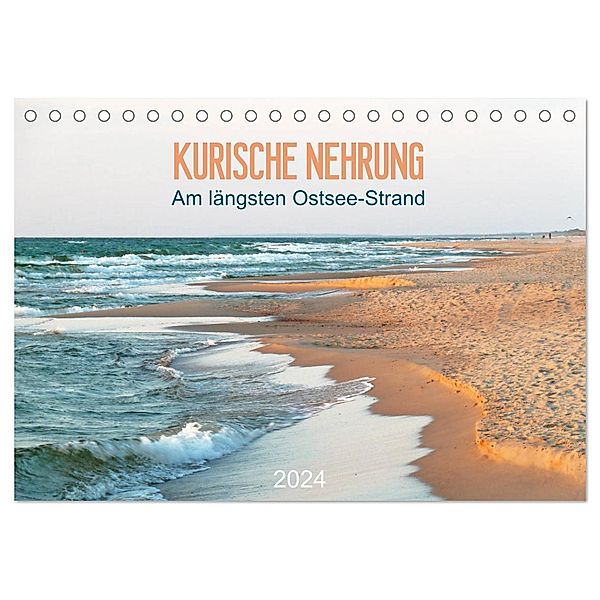 KURISCHE NEHRUNG
Am längsten Ostsee-Strand

2024